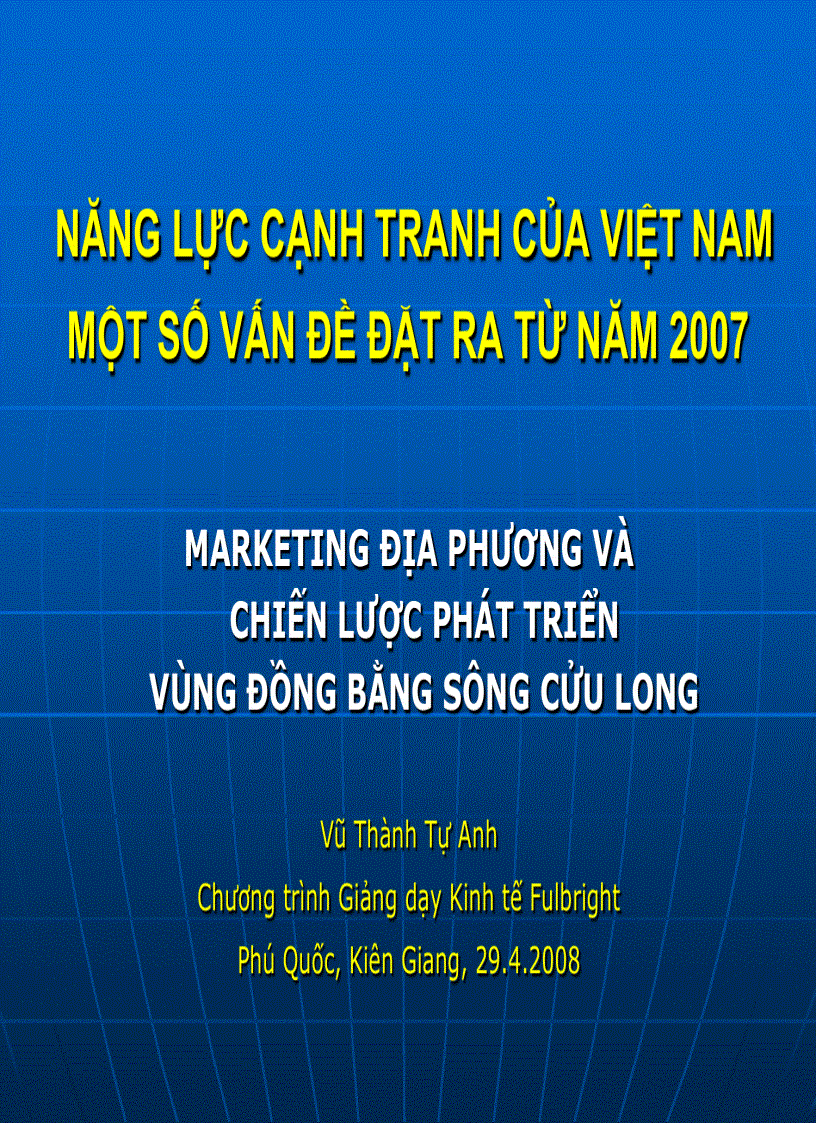 NĂNG LỰC CẠNH TRANH CỦA VIỆT NAM
MỘT SỐ VẤN ĐỀ ĐẶT RA TỪ NĂM 2007

MARKETING ĐỊA PHƯƠNG VÀ
CHIẾN LƯỢC PHÁT TRIỂN
VÙNG ĐỒNG BẰNG SÔNG CỬU LONG

Vũ Thành Tự Anh
Chương trình Giảng dạy Kinh tế Fulbright
Phú Quốc, Kiên Giang, 29.4.2008